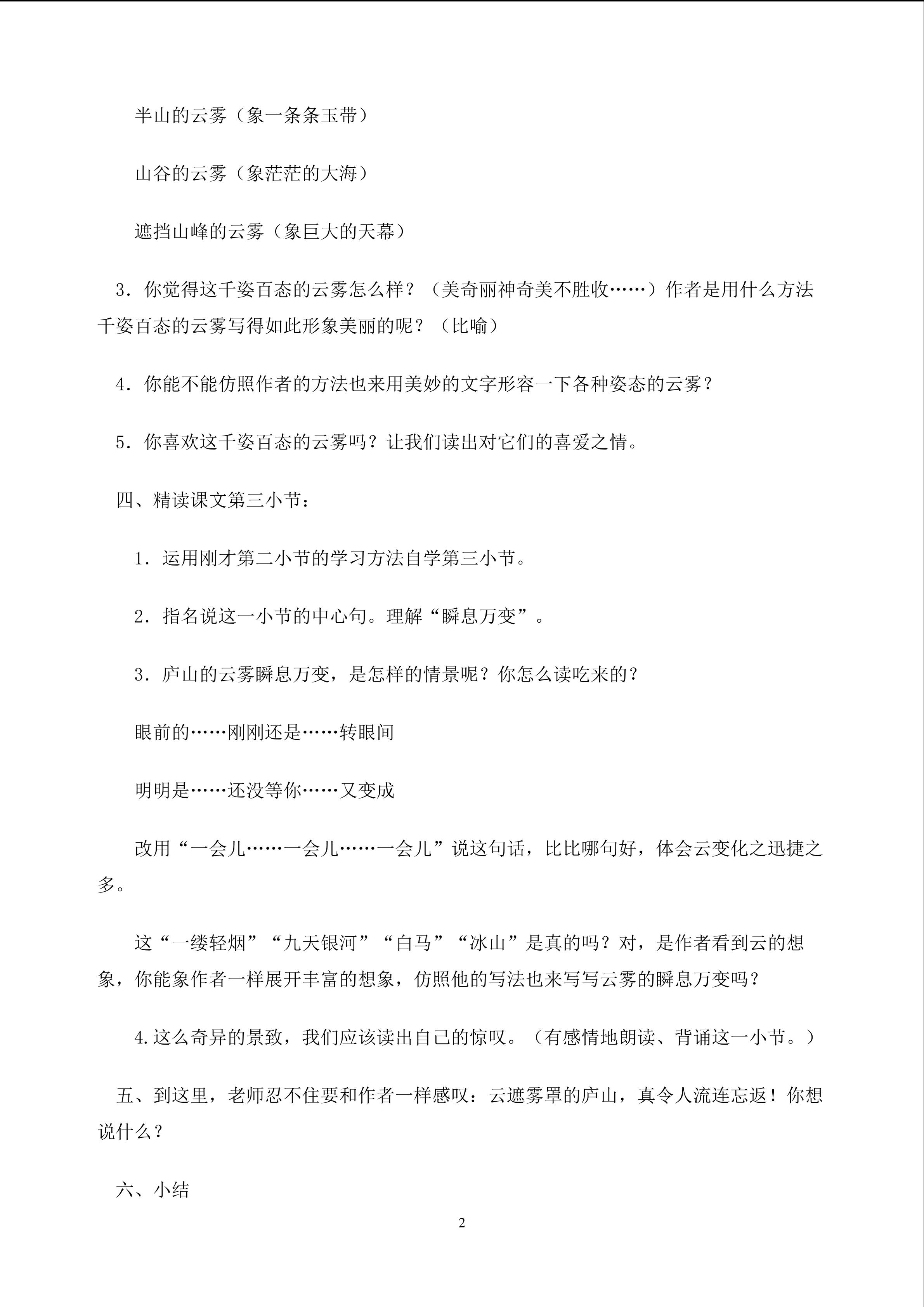 半山的云雾（象一条条玉带）

山谷的云雾（象茫茫的大海）

遮挡山峰的云雾（象巨大的天幕）

3．你觉得这千姿百态的云雾怎么样？（美奇丽神奇美不胜收……）作者是用什么方法千姿百态的云雾写得如此形象美丽的呢？（比喻）

4．你能不能仿照作者的方法也来用美妙的文字形容一下各种姿态的云雾？

5．你喜欢这千姿百态的云雾吗？让我们读出对它们的喜爱之情。

四、精读课文第三小节：

1．运用刚才第二小节的学习方法自学第三小节。

2．指名说这一小节的中心句。理解“瞬息万变”。

3．庐山的云雾瞬息万变，是怎样的情景呢？你怎么读吃来的？

眼前的……刚刚还是……转眼间

明明是……还没等你……又变成

改用“一会儿……一会儿……一会儿”说这句话，比比哪句好，体会云变化之迅捷之多。

这“一缕轻烟”“九天银河”“白马”“冰山”是真的吗？对，是作者看到云的想象，你能象作者一样展开丰富的想象，仿照他的写法也来写写云雾的瞬息万变吗？

4.这么奇异的景致，我们应该读出自己的惊叹。（有感情地朗读、背诵这一小节。）

五、到这里，老师忍不住要和作者一样感叹：云遮雾罩的庐山，真令人流连忘返！你想说什么？

六、小结

2